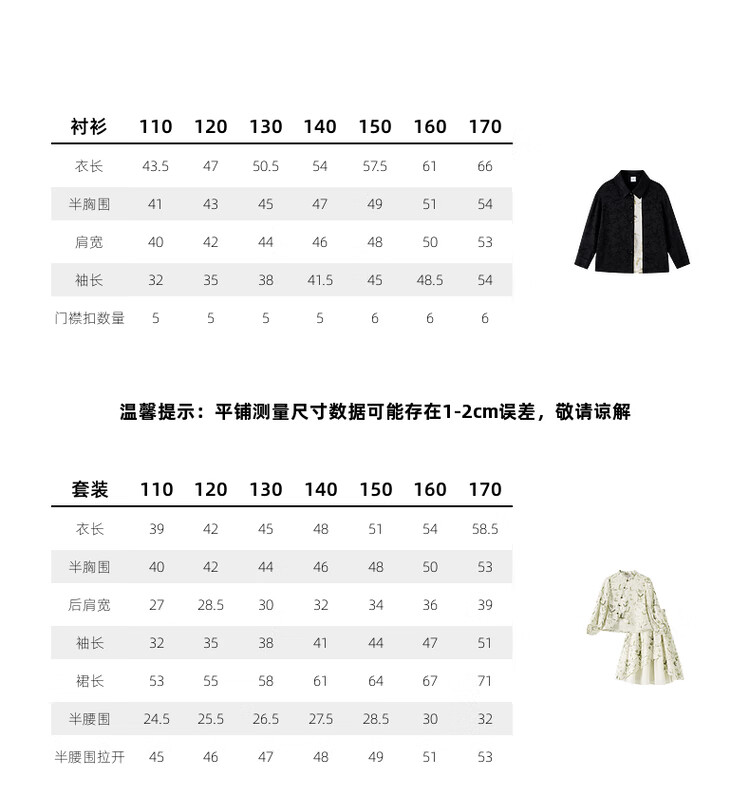 | 衬衫 | 110 | 120 | 130 | 140 | 150 | 160 | 170 |
|---|---|---|---|---|---|---|---|
| 衣长 | 43.5 | 47 | 50.5 | 54 | 57.5 | 61 | 66 |
| 半胸围 | 41 | 43 | 45 | 47 | 49 | 51 | 54 |
| 肩宽 | 40 | 42 | 44 | 46 | 48 | 50 | 53 |
| 袖长 | 32 | 35 | 38 | 41.5 | 45 | 48.5 | 54 |
| 门襟扣数量 | 5 | 5 | 5 | 5 | 6 | 6 | 6 |

温馨提示：平铺测量尺寸数据可能存在1-2cm误差，敬请谅解

| 套装 | 110 | 120 | 130 | 140 | 150 | 160 | 170 |
|---|---|---|---|---|---|---|---|
| 衣长 | 39 | 42 | 45 | 48 | 51 | 54 | 58.5 |
| 半胸围 | 40 | 42 | 44 | 46 | 48 | 50 | 53 |
| 后肩宽 | 27 | 28.5 | 30 | 32 | 34 | 36 | 39 |
| 袖长 | 32 | 35 | 38 | 41 | 44 | 47 | 51 |
| 裙长 | 53 | 55 | 58 | 61 | 64 | 67 | 71 |
| 半腰围 | 24.5 | 25.5 | 26.5 | 27.5 | 28.5 | 30 | 32 |
| 半腰围拉开 | 45 | 46 | 47 | 48 | 49 | 51 | 53 |